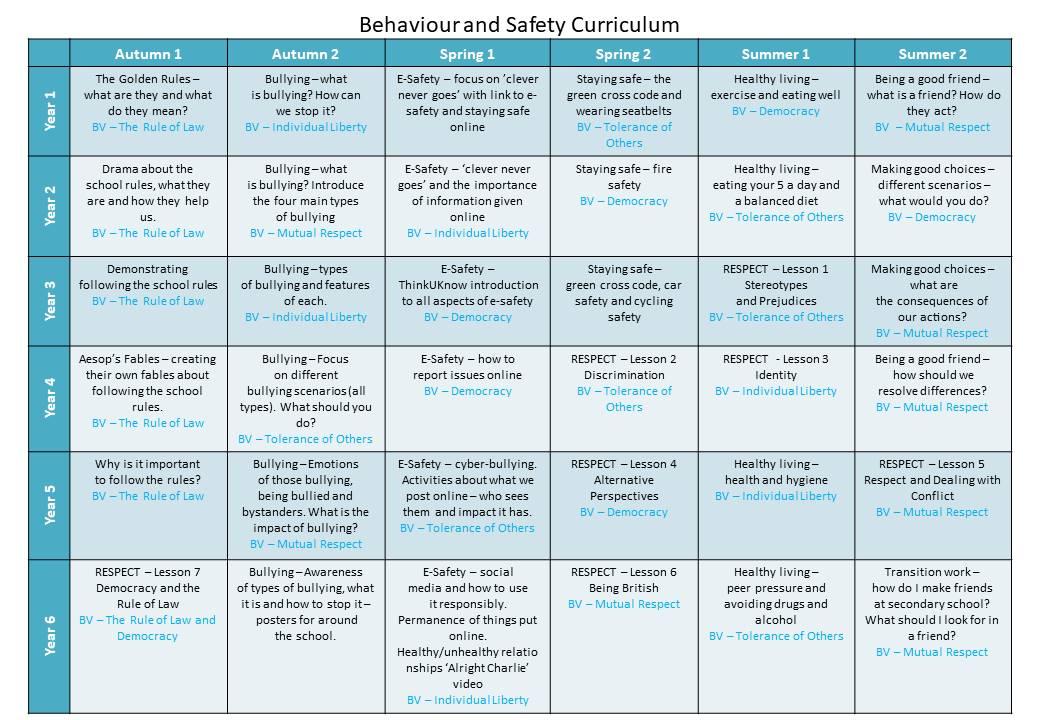 Behaviour and Safety Curriculum

| | Autumn 1 | Autumn 2 | Spring 1 | Spring 2 | Summer 1 | Summer 2 |
|---|---|---|---|---|---|---|
| Year 1 | The Golden Rules – what are they and what do they mean? BV – The Rule of Law | Bullying – what is bullying? How can we stop it? BV – Individual Liberty | E-Safety – focus on 'clever never goes' with link to e-safety and staying safe online | Staying safe – the green cross code and wearing seatbelts BV – Tolerance of Others | Healthy living – exercise and eating well BV – Democracy | Being a good friend – what is a friend? How do they act? BV – Mutual Respect |
| Year 2 | Drama about the school rules, what they are and how they help us. BV – The Rule of Law | Bullying – what is bullying? Introduce the four main types of bullying BV – Mutual Respect | E-Safety – 'clever never goes' and the importance of information given online BV – Individual Liberty | Staying safe – fire safety BV – Democracy | Healthy living – eating your 5 a day and a balanced diet BV – Tolerance of Others | Making good choices – different scenarios – what would you do? BV – Democracy |
| Year 3 | Demonstrating following the school rules BV – The Rule of Law | Bullying – types of bullying and features of each. BV – Individual Liberty | E-Safety – ThinkUKnow introduction to all aspects of e-safety BV – Democracy | Staying safe – green cross code, car safety and cycling safety | RESPECT – Lesson 1 Stereotypes and Prejudices BV – Tolerance of Others | Making good choices – what are the consequences of our actions? BV – Mutual Respect |
| Year 4 | Aesop's Fables – creating their own fables about following the school rules. BV – The Rule of Law | Bullying – Focus on different bullying scenarios (all types). What should you do? BV – Tolerance of Others | E-Safety – how to report issues online BV – Democracy | RESPECT – Lesson 2 Discrimination BV – Tolerance of Others | RESPECT - Lesson 3 Identity BV – Individual Liberty | Being a good friend – how should we resolve differences? BV – Mutual Respect |
| Year 5 | Why is it important to follow the rules? BV – The Rule of Law | Bullying – Emotions of those bullying, being bullied and bystanders. What is the impact of bullying? BV – Mutual Respect | E-Safety – cyber-bullying. Activities about what we post online – who sees them and impact it has. BV – Tolerance of Others | RESPECT – Lesson 4 Alternative Perspectives BV – Democracy | Healthy living – health and hygiene BV – Individual Liberty | RESPECT – Lesson 5 Respect and Dealing with Conflict BV – Mutual Respect |
| Year 6 | RESPECT – Lesson 7 Democracy and the Rule of Law BV – The Rule of Law and Democracy | Bullying – Awareness of types of bullying, what it is and how to stop it – posters for around the school. | E-Safety – social media and how to use it responsibly. Permanence of things put online. Healthy/unhealthy relationships 'Alright Charlie' video BV – Individual Liberty | RESPECT – Lesson 6 Being British BV – Mutual Respect | Healthy living – peer pressure and avoiding drugs and alcohol BV – Tolerance of Others | Transition work – how do I make friends at secondary school? What should I look for in a friend? BV – Mutual Respect |